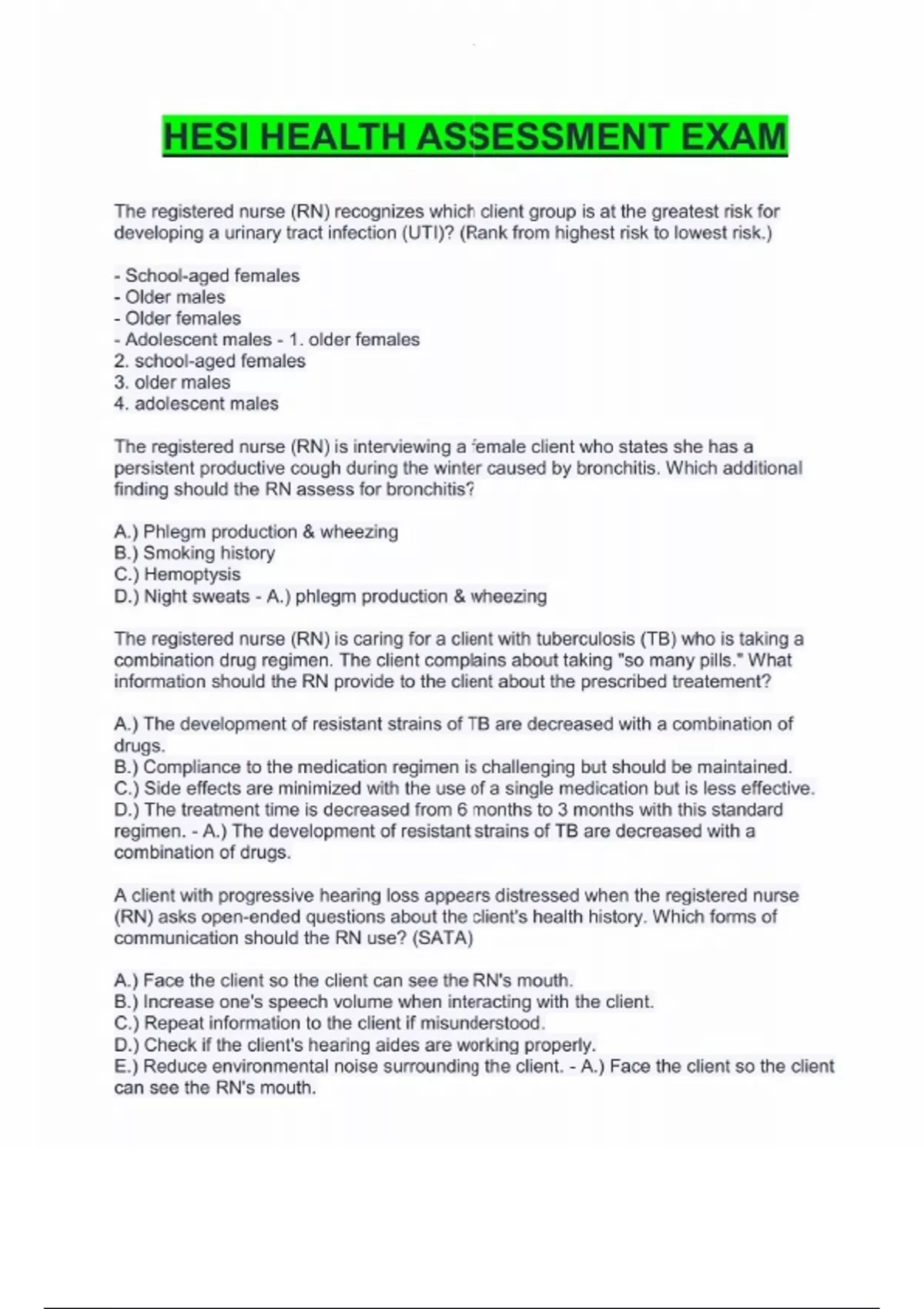 HESI HEALTH ASSESSMENT EXAM

The registered nurse (RN) recognizes which client group is at the greatest risk for developing a urinary tract infection (UTI)? (Rank from highest risk to lowest risk.)

- School-aged females
- Older males
- Older females
- Adolescent males - 1. older females
2. school-aged females
3. older males
4. adolescent males

The registered nurse (RN) is interviewing a female client who states she has a persistent productive cough during the winter caused by bronchitis. Which additional finding should the RN assess for bronchitis?

A.) Phlegm production & wheezing
B.) Smoking history
C.) Hemoptysis
D.) Night sweats - A.) phlegm production & wheezing

The registered nurse (RN) is caring for a client with tuberculosis (TB) who is taking a combination drug regimen. The client complains about taking "so many pills." What information should the RN provide to the client about the prescribed treatement?

A.) The development of resistant strains of TB are decreased with a combination of drugs.
B.) Compliance to the medication regimen is challenging but should be maintained.
C.) Side effects are minimized with the use of a single medication but is less effective.
D.) The treatment time is decreased from 6 months to 3 months with this standard regimen. - A.) The development of resistant strains of TB are decreased with a combination of drugs.

A client with progressive hearing loss appears distressed when the registered nurse (RN) asks open-ended questions about the client's health history. Which forms of communication should the RN use? (SATA)

A.) Face the client so the client can see the RN's mouth.
B.) Increase one's speech volume when interacting with the client.
C.) Repeat information to the client if misunderstood.
D.) Check if the client's hearing aides are working properly.
E.) Reduce environmental noise surrounding the client. - A.) Face the client so the client can see the RN's mouth.